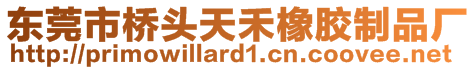 东莞市桥头天禾橡胶制品厂
http://primowillard1.cn.coovee.net